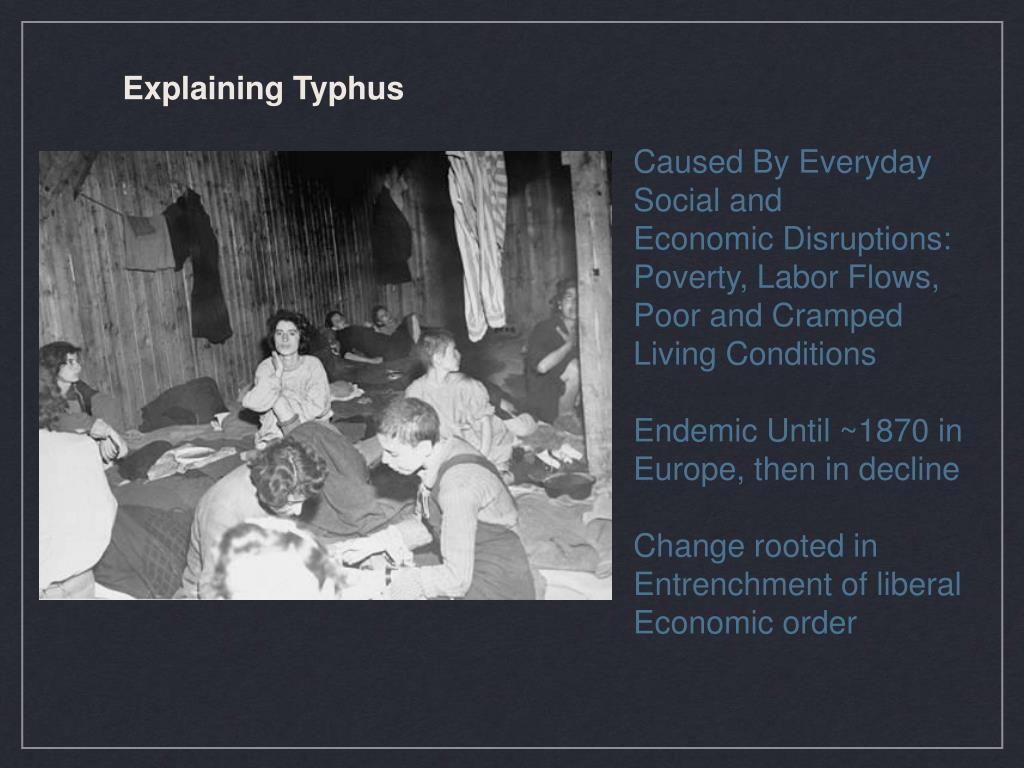 Explaining Typhus

Caused By Everyday Social and Economic Disruptions: Poverty, Labor Flows, Poor and Cramped Living Conditions

Endemic Until ~1870 in Europe, then in decline

Change rooted in Entrenchment of liberal Economic order